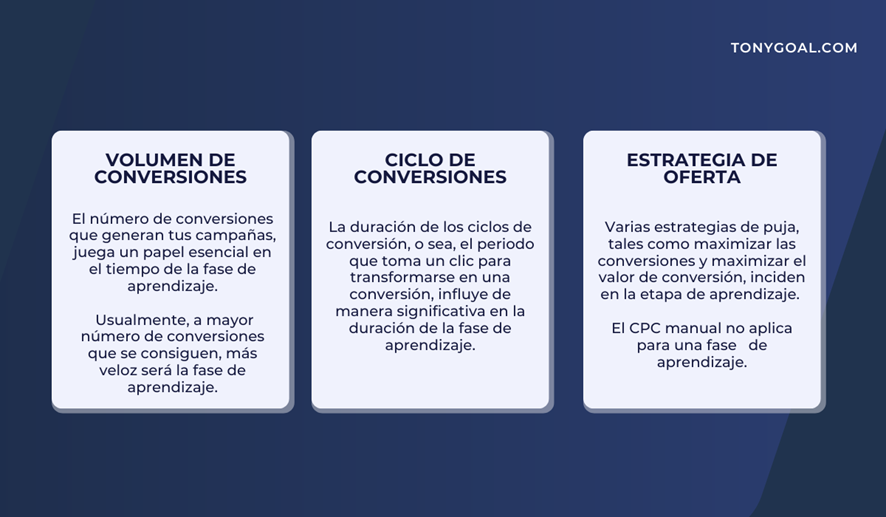 TONYGOAL.COM

VOLUMEN DE CONVERSIONES

El número de conversiones que generan tus campañas, juega un papel esencial en el tiempo de la fase de aprendizaje.

Usualmente, a mayor número de conversiones que se consiguen, más veloz será la fase de aprendizaje.

CICLO DE CONVERSIONES

La duración de los ciclos de conversión, o sea, el periodo que toma un clic para transformarse en una conversión, influye de manera significativa en la duración de la fase de aprendizaje.

ESTRATEGIA DE OFERTA

Varias estrategias de puja, tales como maximizar las conversiones y maximizar el valor de conversión, inciden en la etapa de aprendizaje.

El CPC manual no aplica para una fase de aprendizaje.